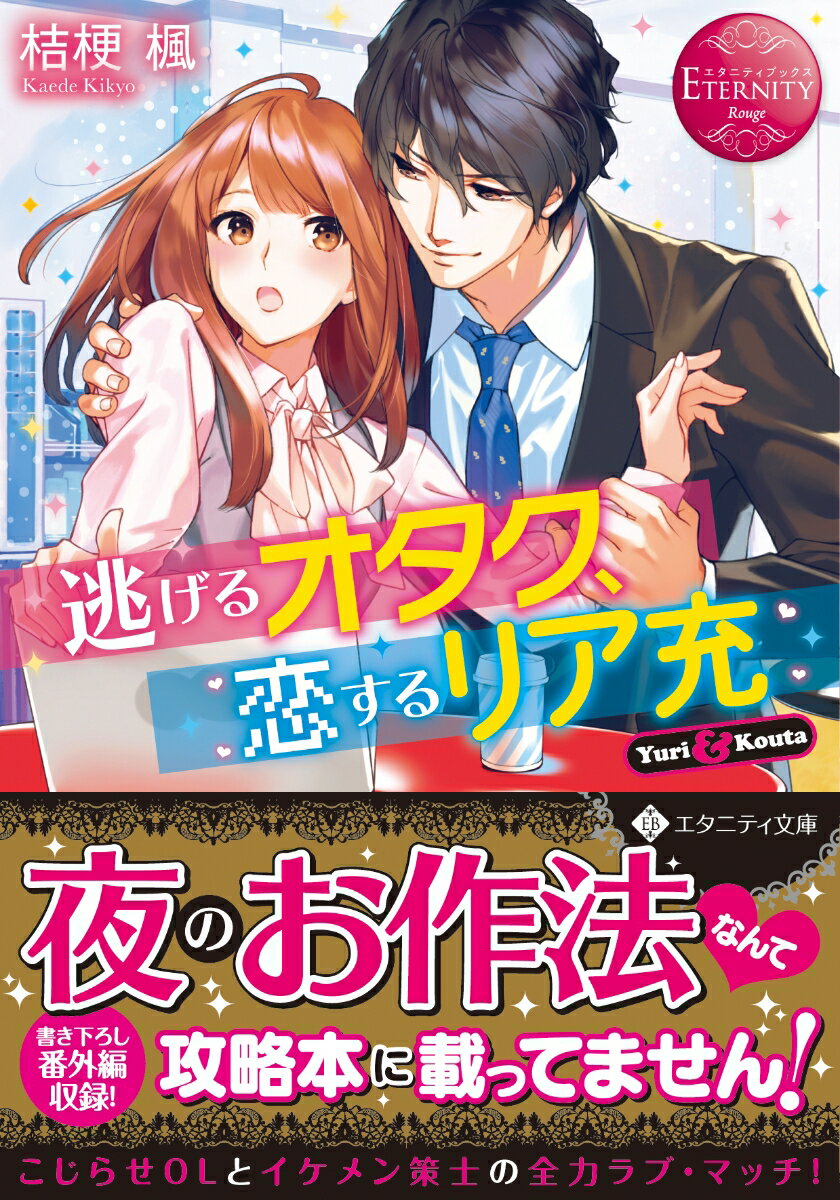 桔梗 楓
Kaede Kikyo

エタニティブックス
ETERNITY
Rouge

逃げるオタク、恋するリア充

Yuri & Kouta

EB エタニティ文庫

夜のお作法なんて攻略本に載ってません!

書き下ろし番外編収録!

こじらせOLとイケメン策士の全力ラブ・マッチ!